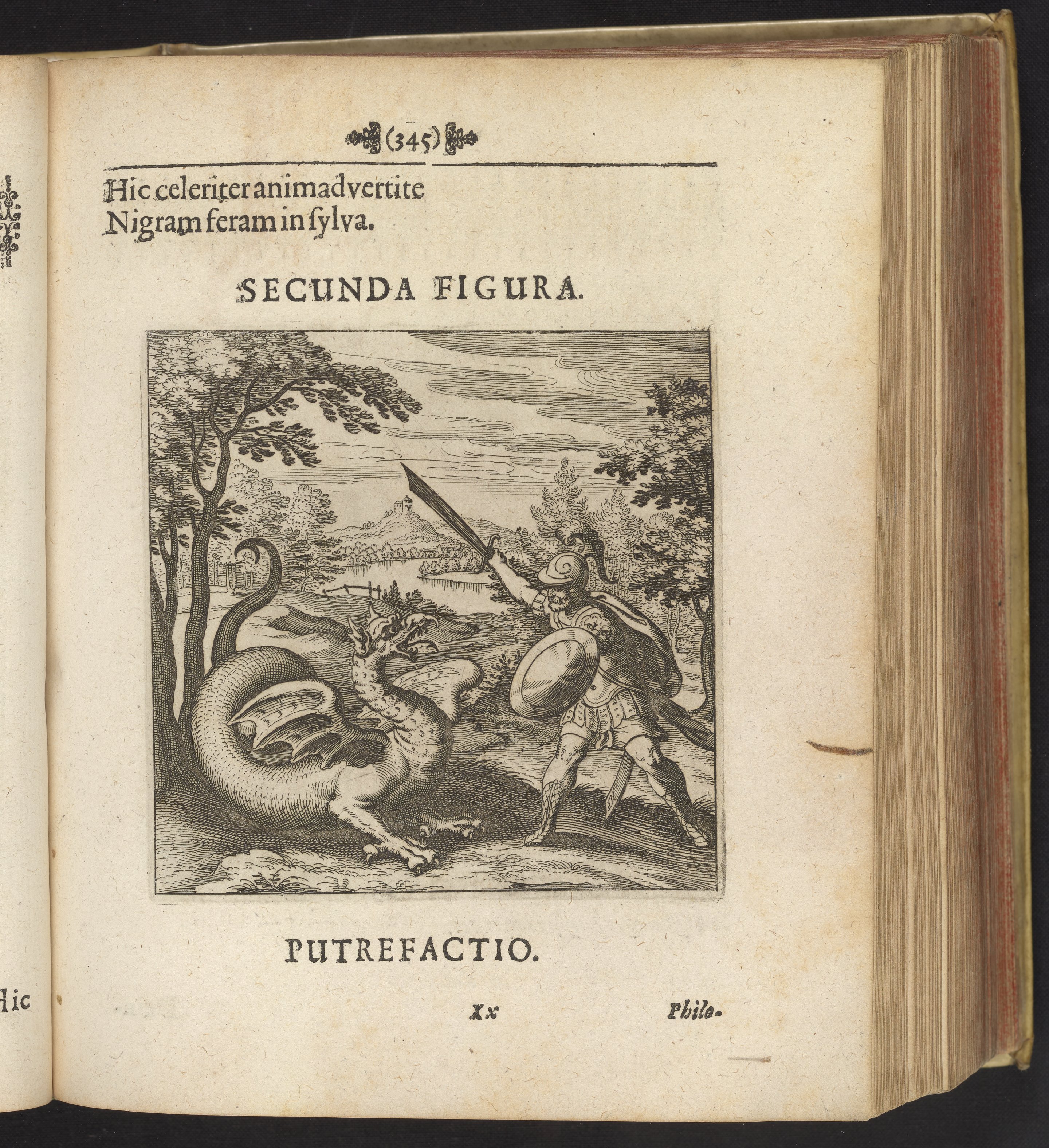 (345)

Hic celeriter animadvertite
Nigram feram in ſylva.

SECUNDA FIGURA.

PUTREFACTIO.

Hic

Xx

Philo-